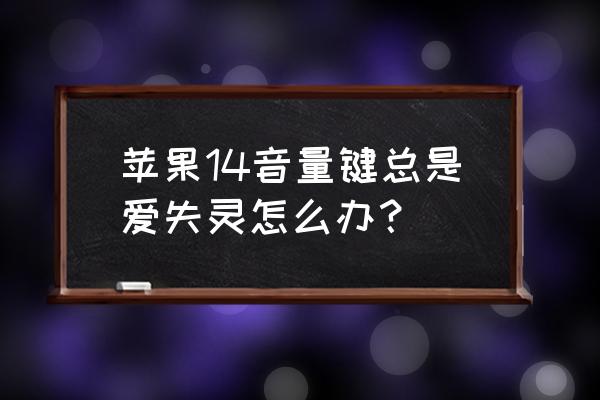 苹果14音量键总是爱失灵怎么办？